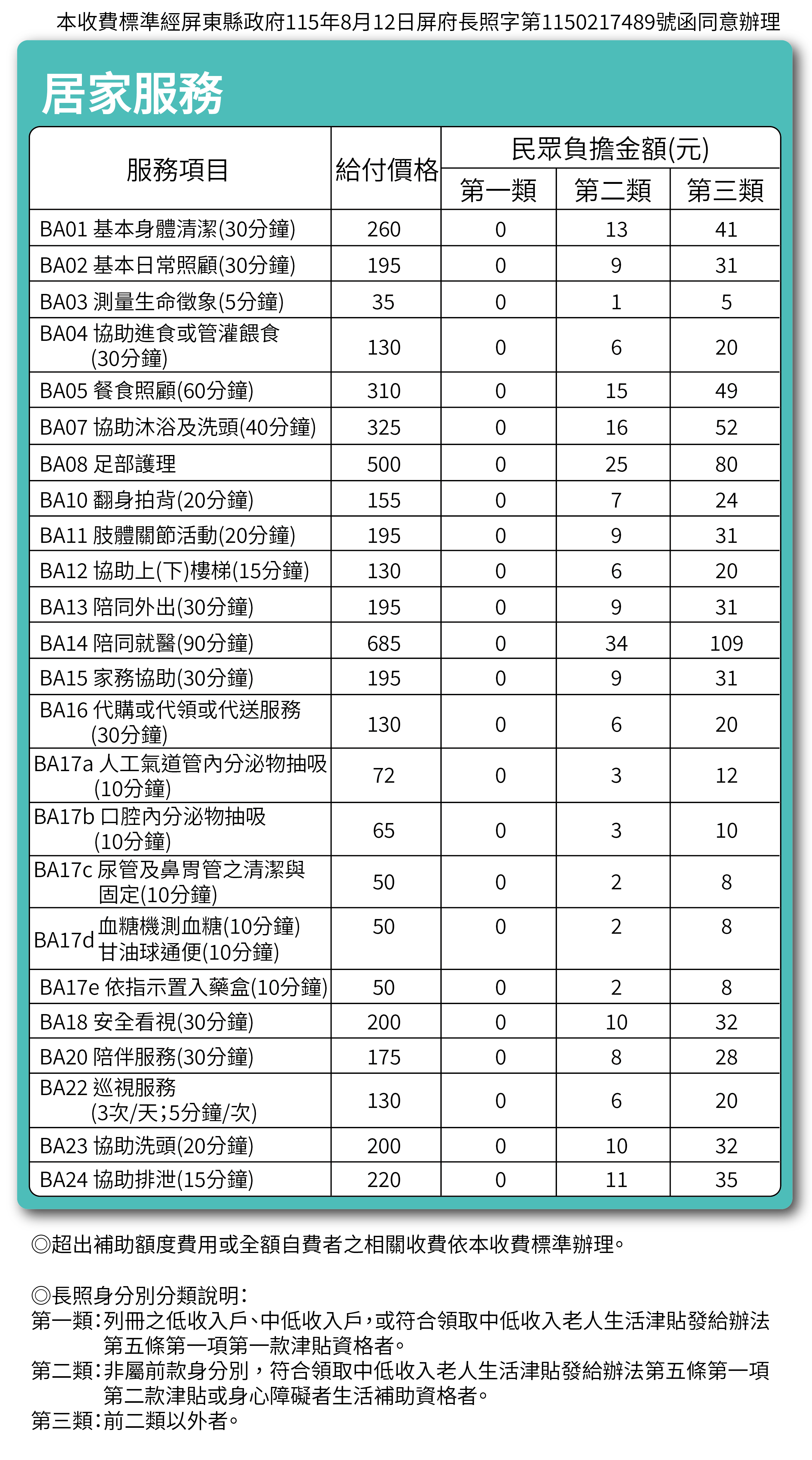 本收費標準經屏東縣政府115年8月12日屏府長照字第1150217489號函同意辦理

居家服務

| 服務項目 | 給付價格 | 民眾負擔金額(元) | | |
|---|---|---|---|---|
| | | 第一類 | 第二類 | 第三類 |
| BA01 基本身體清潔(30分鐘) | 260 | 0 | 13 | 41 |
| BA02 基本日常照顧(30分鐘) | 195 | 0 | 9 | 31 |
| BA03 測量生命徵象(5分鐘) | 35 | 0 | 1 | 5 |
| BA04 協助進食或管灌餵食(30分鐘) | 130 | 0 | 6 | 20 |
| BA05 餐食照顧(60分鐘) | 310 | 0 | 15 | 49 |
| BA07 協助沐浴及洗頭(40分鐘) | 325 | 0 | 16 | 52 |
| BA08 足部護理 | 500 | 0 | 25 | 80 |
| BA10 翻身拍背(20分鐘) | 155 | 0 | 7 | 24 |
| BA11 肢體關節活動(20分鐘) | 195 | 0 | 9 | 31 |
| BA12 協助上(下)樓梯(15分鐘) | 130 | 0 | 6 | 20 |
| BA13 陪同外出(30分鐘) | 195 | 0 | 9 | 31 |
| BA14 陪同就醫(90分鐘) | 685 | 0 | 34 | 109 |
| BA15 家務協助(30分鐘) | 195 | 0 | 9 | 31 |
| BA16 代購或代領或代送服務(30分鐘) | 130 | 0 | 6 | 20 |
| BA17a 人工氣道管內分泌物抽吸(10分鐘) | 72 | 0 | 3 | 12 |
| BA17b 口腔內分泌物抽吸(10分鐘) | 65 | 0 | 3 | 10 |
| BA17c 尿管及鼻胃管之清潔與固定(10分鐘) | 50 | 0 | 2 | 8 |
| BA17d 血糖機測血糖(10分鐘) 甘油球通便(10分鐘) | 50 | 0 | 2 | 8 |
| BA17e 依指示置入藥盒(10分鐘) | 50 | 0 | 2 | 8 |
| BA18 安全看視(30分鐘) | 200 | 0 | 10 | 32 |
| BA20 陪伴服務(30分鐘) | 175 | 0 | 8 | 28 |
| BA22 巡視服務(3次/天;5分鐘/次) | 130 | 0 | 6 | 20 |
| BA23 協助洗頭(20分鐘) | 200 | 0 | 10 | 32 |
| BA24 協助排泄(15分鐘) | 220 | 0 | 11 | 35 |

◎超出補助額度費用或全額自費者之相關收費依本收費標準辦理。

◎長照身分別分類說明:
第一類:列冊之低收入戶、中低收入戶,或符合領取中低收入老人生活津貼發給辦法第五條第一項第一款津貼資格者。
第二類:非屬前款身分別,符合領取中低收入老人生活津貼發給辦法第五條第一項第二款津貼或身心障礙者生活補助資格者。
第三類:前二類以外者。